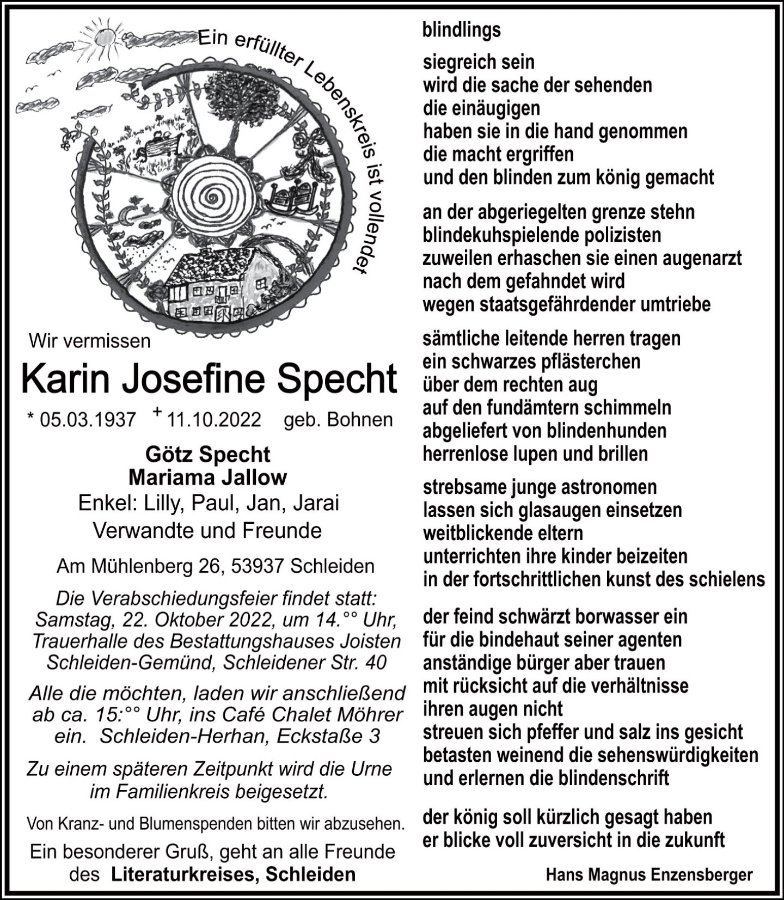 Ein erfüllter Lebenskreis ist vollendet

Wir vermissen

Karin Josefine Specht

* 05.03.1937 + 11.10.2022 geb. Bohnen

Götz Specht
Mariama Jallow
Enkel: Lilly, Paul, Jan, Jarai
Verwandte und Freunde

Am Mühlenberg 26, 53937 Schleiden

Die Verabschiedungsfeier findet statt: Samstag, 22. Oktober 2022, um 14.°° Uhr, Trauerhalle des Bestattungshauses Joisten Schleiden-Gemünd, Schleidener Str. 40

Alle die möchten, laden wir anschließend ab ca. 15:°° Uhr, ins Café Chalet Möhrer ein. Schleiden-Herhan, Eckstaße 3

Zu einem späteren Zeitpunkt wird die Urne im Familienkreis beigesetzt.

Von Kranz- und Blumenspenden bitten wir abzusehen.

Ein besonderer Gruß, geht an alle Freunde des Literaturkreises, Schleiden

blindlings

siegreich sein
wird die sache der sehenden
die einäugigen
haben sie in die hand genommen
die macht ergriffen
und den blinden zum könig gemacht

an der abgeriegelten grenze stehn
blindekuhspielende polizisten
zuweilen erhaschen sie einen augenarzt
nach dem gefahndet wird
wegen staatsgefährdender umtriebe

sämtliche leitende herren tragen
ein schwarzes pflästerchen
über dem rechten aug
auf den fundämtern schimmeln
abgeliefert von blindenhunden
herrenlose lupen und brillen

strebsame junge astronomen
lassen sich glasaugen einsetzen
weitblickende eltern
unterrichten ihre kinder beizeiten
in der fortschrittlichen kunst des schielens

der feind schwärzt borwasser ein
für die bindehaut seiner agenten
anständige bürger aber trauen
mit rücksicht auf die verhältnisse
ihren augen nicht
streuen sich pfeffer und salz ins gesicht
betasten weinend die sehenswürdigkeiten
und erlernen die blindenschrift

der könig soll kürzlich gesagt haben
er blicke voll zuversicht in die zukunft

Hans Magnus Enzensberger